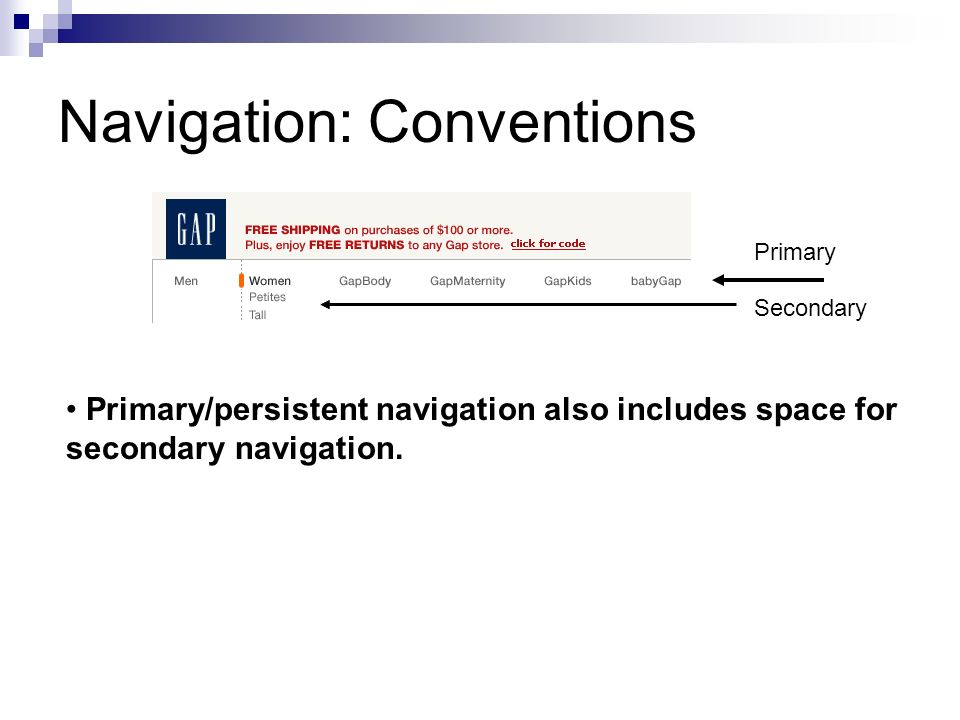 Navigation: Conventions

GAP

FREE SHIPPING on purchases of $100 or more.
Plus, enjoy FREE RETURNS to any Gap store. click for code

Men Women GapBody GapMaternity GapKids babyGap

Petites
Tall

Primary

Secondary

• Primary/persistent navigation also includes space for secondary navigation.